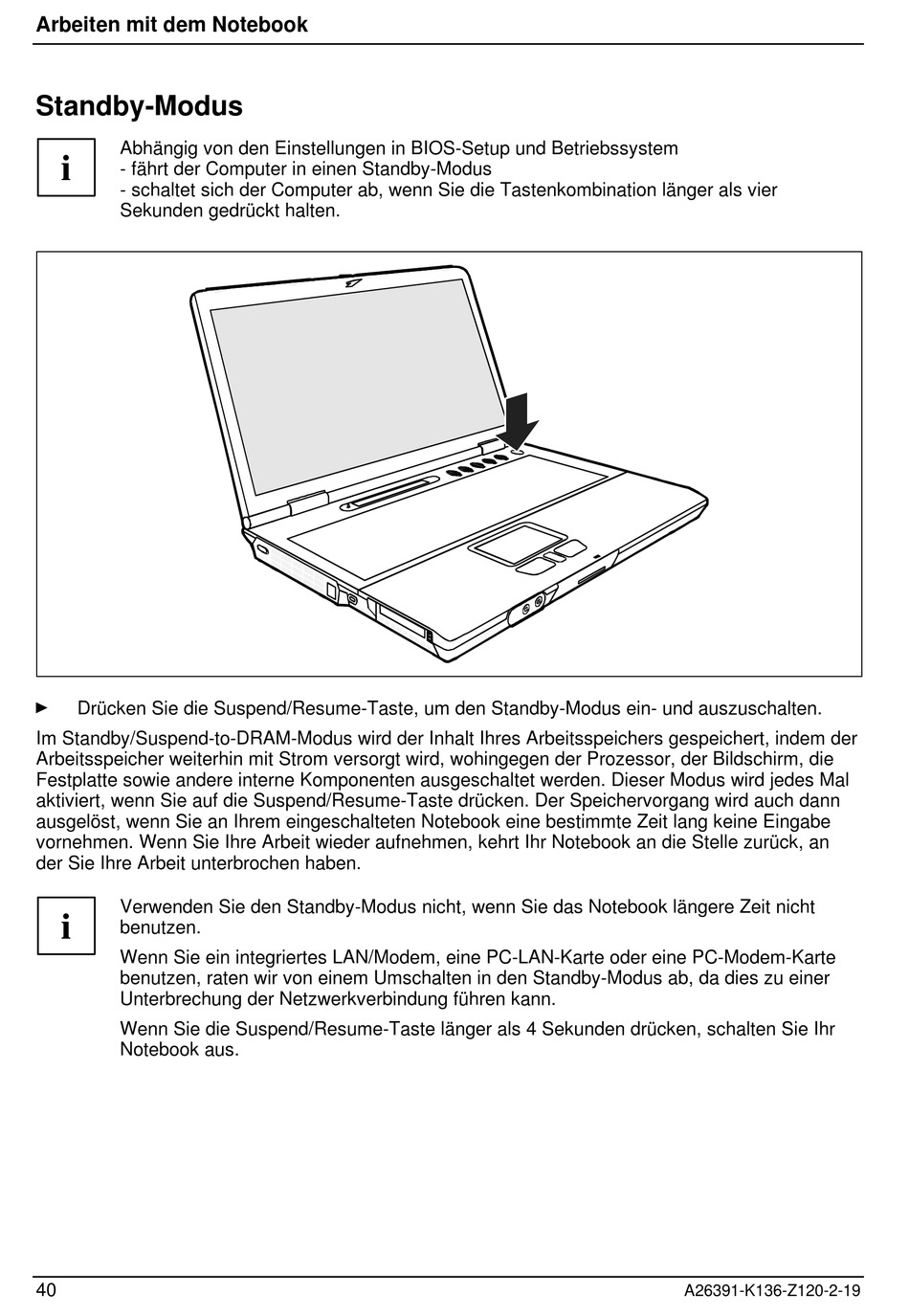 Arbeiten mit dem Notebook

Standby-Modus

i

Abhängig von den Einstellungen in BIOS-Setup und Betriebssystem
- fährt der Computer in einen Standby-Modus
- schaltet sich der Computer ab, wenn Sie die Tastenkombination länger als vier Sekunden gedrückt halten.

► Drücken Sie die Suspend/Resume-Taste, um den Standby-Modus ein- und auszuschalten.

Im Standby/Suspend-to-DRAM-Modus wird der Inhalt Ihres Arbeitsspeichers gespeichert, indem der Arbeitsspeicher weiterhin mit Strom versorgt wird, wohingegen der Prozessor, der Bildschirm, die Festplatte sowie andere interne Komponenten ausgeschaltet werden. Dieser Modus wird jedes Mal aktiviert, wenn Sie auf die Suspend/Resume-Taste drücken. Der Speichervorgang wird auch dann ausgelöst, wenn Sie an Ihrem eingeschalteten Notebook eine bestimmte Zeit lang keine Eingabe vornehmen. Wenn Sie Ihre Arbeit wieder aufnehmen, kehrt Ihr Notebook an die Stelle zurück, an der Sie Ihre Arbeit unterbrochen haben.

i

Verwenden Sie den Standby-Modus nicht, wenn Sie das Notebook längere Zeit nicht benutzen.

Wenn Sie ein integriertes LAN/Modem, eine PC-LAN-Karte oder eine PC-Modem-Karte benutzen, raten wir von einem Umschalten in den Standby-Modus ab, da dies zu einer Unterbrechung der Netzwerkverbindung führen kann.

Wenn Sie die Suspend/Resume-Taste länger als 4 Sekunden drücken, schalten Sie Ihr Notebook aus.

40 A26391-K136-Z120-2-19